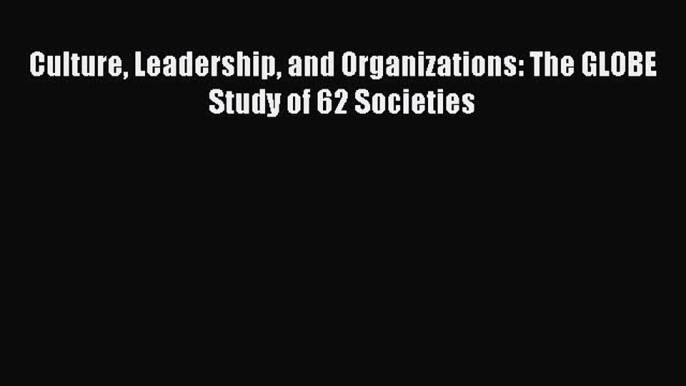 Culture, Leadership, and Organizations: The GLOBE Study of 62 Societies